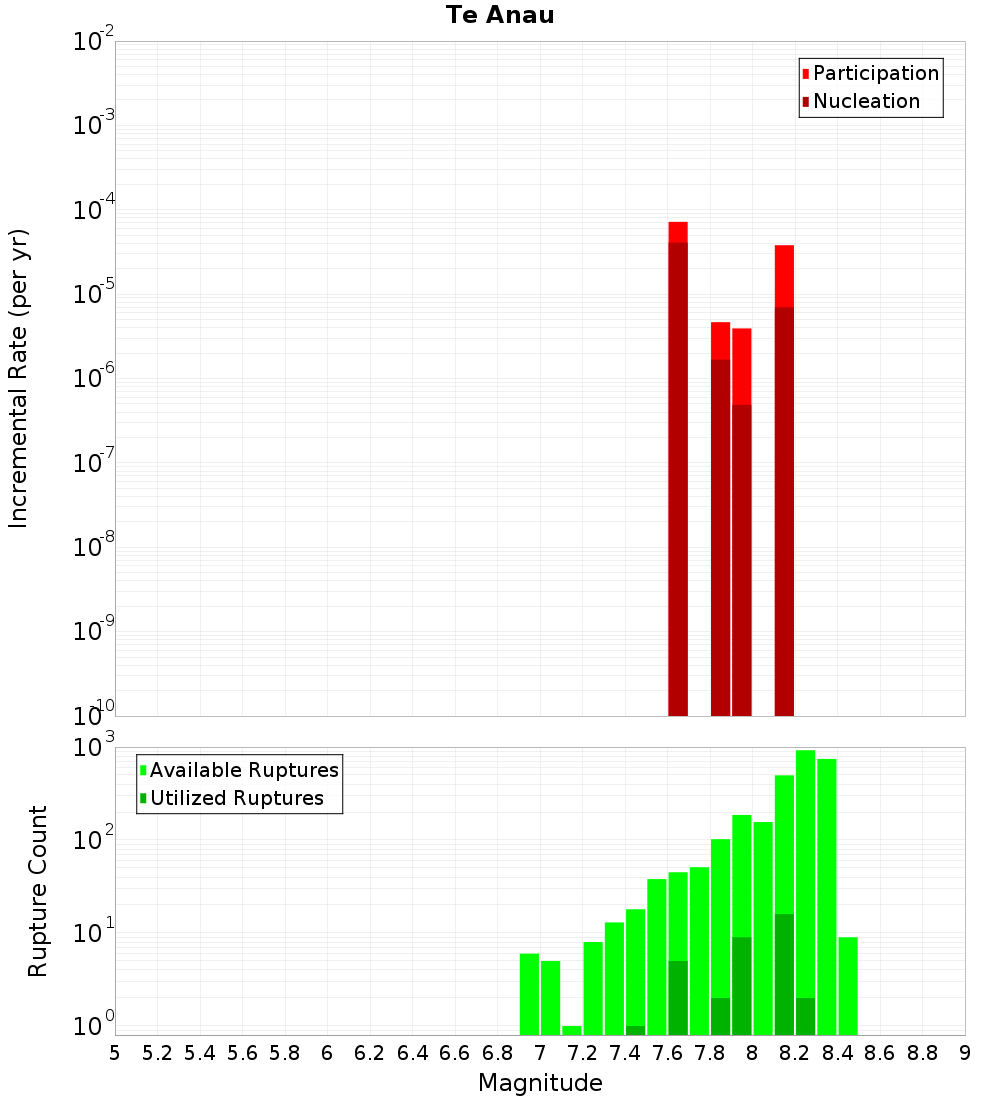 Te Anau

Participation
Nucleation

Incremental Rate (per yr)

$10^{-2}$
$10^{-3}$
$10^{-4}$
$10^{-5}$
$10^{-6}$
$10^{-7}$
$10^{-8}$
$10^{-9}$
$10^{-10}$

Available Ruptures
Utilized Ruptures

Rupture Count

$10^{3}$
$10^{2}$
$10^{1}$
$10^{0}$

5 5.2 5.4 5.6 5.8 6 6.2 6.4 6.6 6.8 7 7.2 7.4 7.6 7.8 8 8.2 8.4 8.6 8.8 9

Magnitude